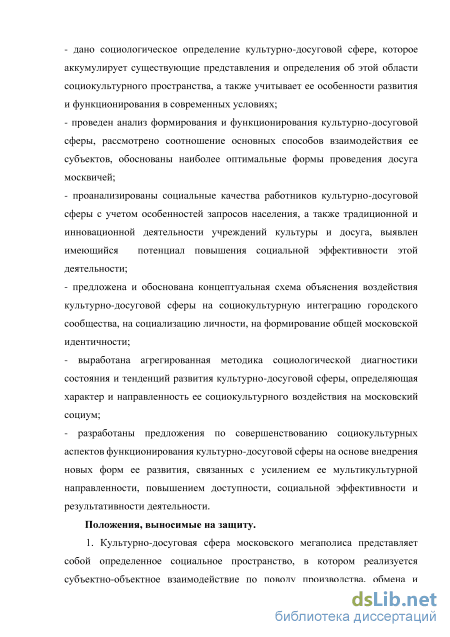 - дано социологическое определение культурно-досуговой сфере, которое аккумулирует существующие представления и определения об этой области социокультурного пространства, а также учитывает ее особенности развития и функционирования в современных условиях;
- проведен анализ формирования и функционирования культурно-досуговой сферы, рассмотрено соотношение основных способов взаимодействия ее субъектов, обоснованы наиболее оптимальные формы проведения досуга москвичей;
- проанализированы социальные качества работников культурно-досуговой сферы с учетом особенностей запросов населения, а также традиционной и инновационной деятельности учреждений культуры и досуга, выявлен имеющийся потенциал повышения социальной эффективности этой деятельности;
- предложена и обоснована концептуальная схема объяснения воздействия культурно-досуговой сферы на социокультурную интеграцию городского сообщества, на социализацию личности, на формирование общей московской идентичности;
- выработана агрегированная методика социологической диагностики состояния и тенденций развития культурно-досуговой сферы, определяющая характер и направленность ее социокультурного воздействия на московский социум;
- разработаны предложения по совершенствованию социокультурных аспектов функционирования культурно-досуговой сферы на основе внедрения новых форм ее развития, связанных с усилением ее мультикультурной направленности, повышением доступности, социальной эффективности и результативности деятельности.

Положения, выносимые на защиту.

1. Культурно-досуговая сфера московского мегаполиса представляет собой определенное социальное пространство, в котором реализуется субъектно-объектное взаимодействие по поводу производства, обмена и

dsLib.net
библиотека диссертаций